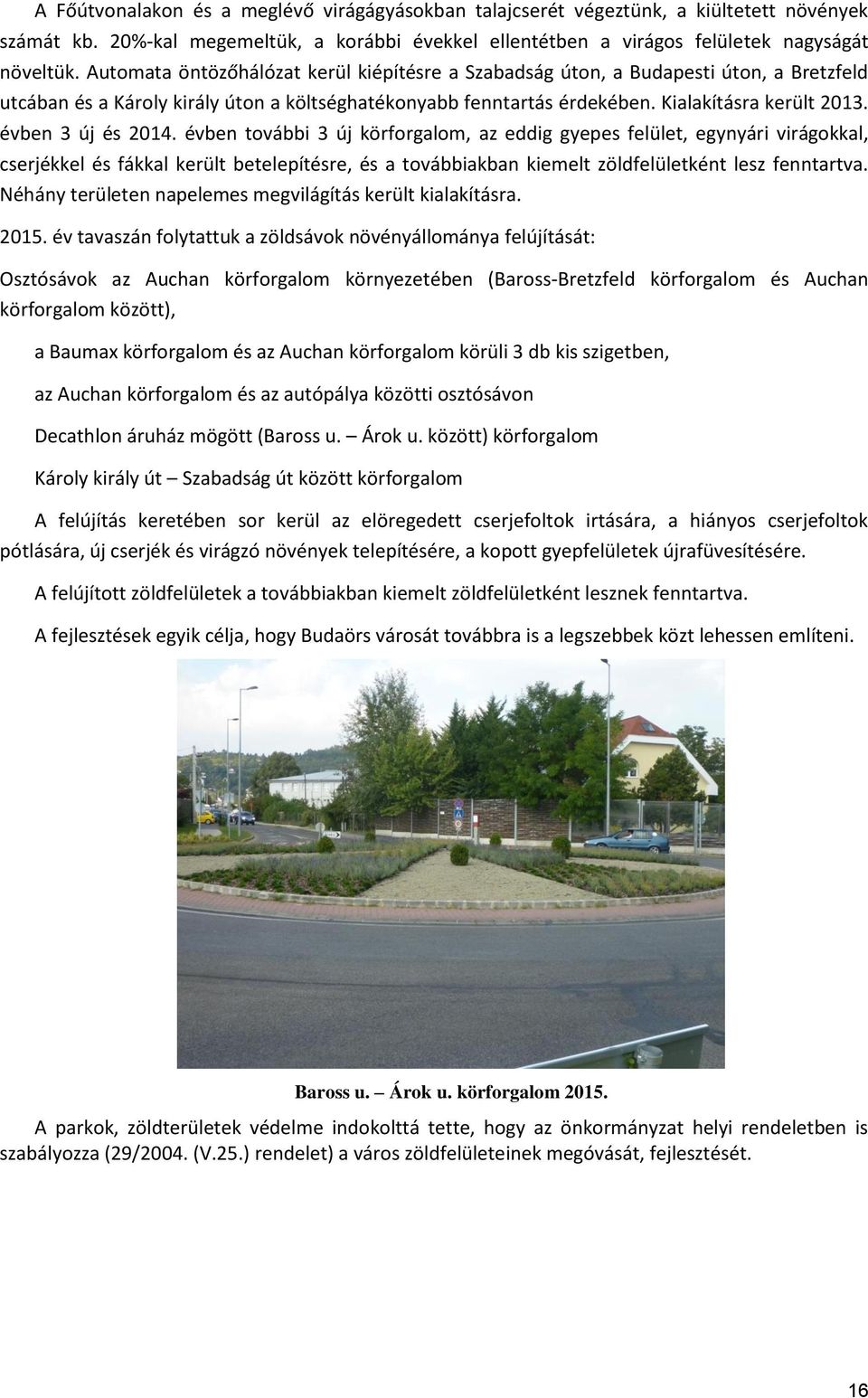 A Főútvonalakon és a meglévő virágágyásokban talajcserét végeztünk, a kiültetett növények számát kb. 20%-kal megemeltük, a korábbi évekkel ellentétben a virágos felületek nagyságát növeltük. Automata öntözőhálózat kerül kiépítésre a Szabadság úton, a Budapesti úton, a Bretzfeld utcában és a Károly király úton a költséghatékonyabb fenntartás érdekében. Kialakításra került 2013. évben 3 új és 2014. évben további 3 új körforgalom, az eddig gyepes felület, egynyári virágokkal, cserjékkel és fákkal került betelepítésre, és a továbbiakban kiemelt zöldfelületként lesz fenntartva. Néhány területen napelemes megvilágítás került kialakításra.

2015. év tavaszán folytattuk a zöldsávok növényállománya felújítását:

Osztósávok az Auchan körforgalom környezetében (Baross-Bretzfeld körforgalom és Auchan körforgalom között),

a Baumax körforgalom és az Auchan körforgalom körüli 3 db kis szigetben,

az Auchan körforgalom és az autópálya közötti osztósávon

Decathlon áruház mögött (Baross u. – Árok u. között) körforgalom

Károly király út – Szabadság út között körforgalom

A felújítás keretében sor kerül az elöregedett cserjefoltok irtására, a hiányos cserjefoltok pótlására, új cserjék és virágzó növények telepítésére, a kopott gyepfelületek újrafüvesítésére.

A felújított zöldfelületek a továbbiakban kiemelt zöldfelületként lesznek fenntartva.

A fejlesztések egyik célja, hogy Budaörs városát továbbra is a legszebbek közt lehessen említeni.

Baross u. – Árok u. körforgalom 2015.

A parkok, zöldterületek védelme indokolttá tette, hogy az önkormányzat helyi rendeletben is szabályozza (29/2004. (V.25.) rendelet) a város zöldfelületeinek megóvását, fejlesztését.

16